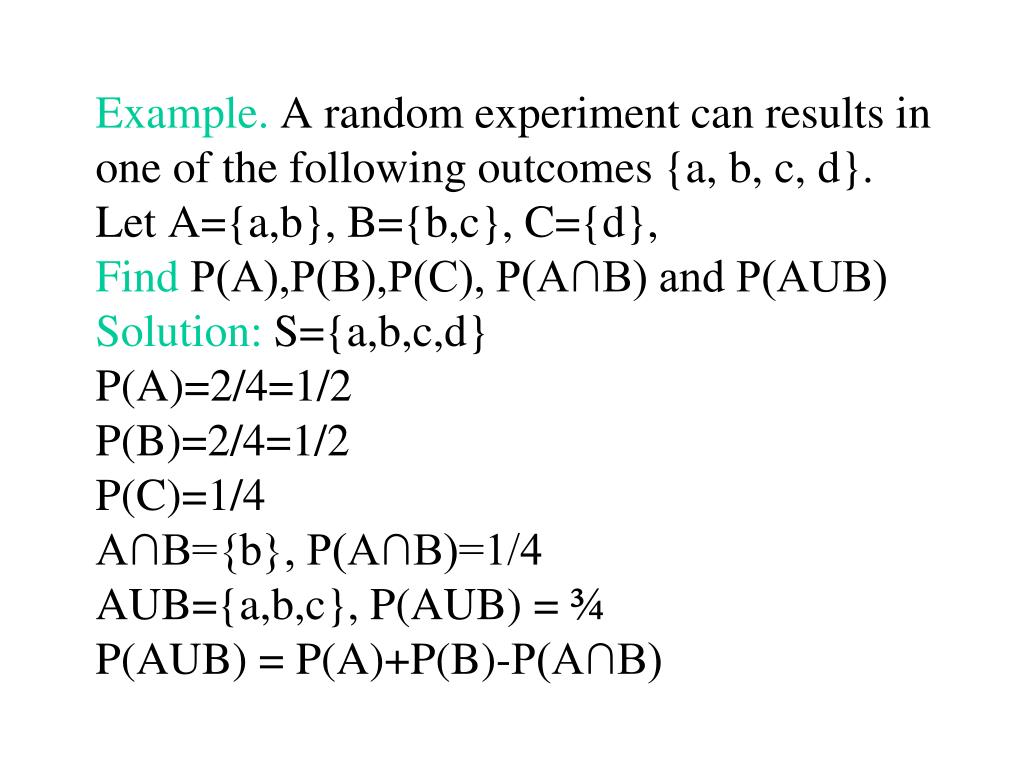 Example. A random experiment can results in one of the following outcomes {a, b, c, d}. Let A={a,b}, B={b,c}, C={d},
Find P(A),P(B),P(C), P(A∩B) and P(AUB)
Solution: S={a,b,c,d}
P(A)=2/4=1/2
P(B)=2/4=1/2
P(C)=1/4
A∩B={b}, P(A∩B)=1/4
AUB={a,b,c}, P(AUB) = ¾
P(AUB) = P(A)+P(B)-P(A∩B)